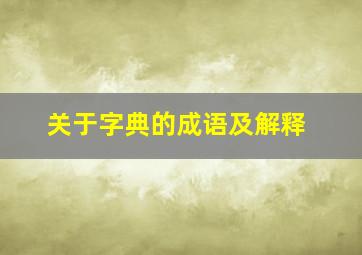 关于字典的成语及解释